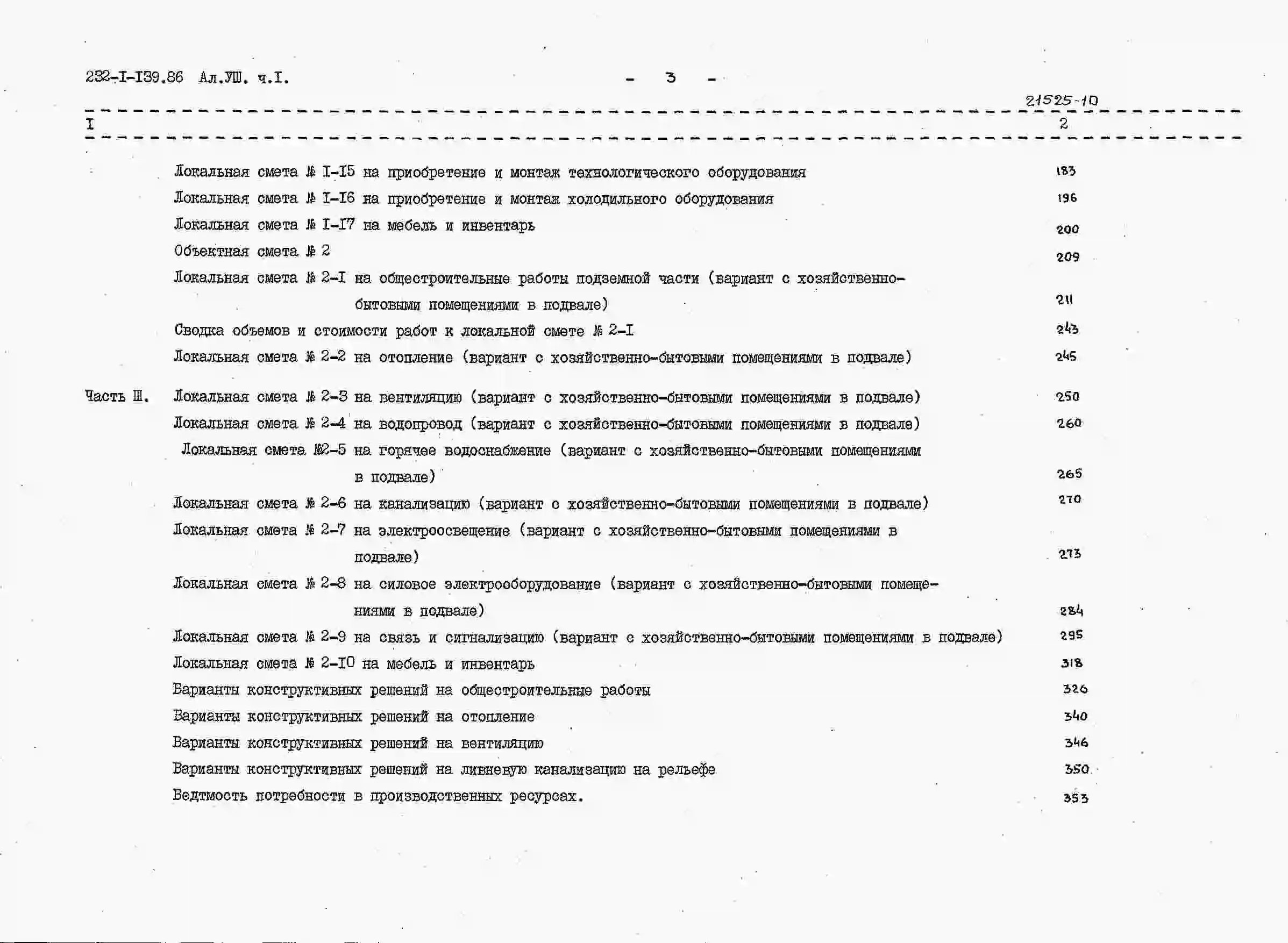 232-I-I39.86 Ал.УШ. ч.I. - 3 -

21525-10

| I | | 2 |
|---|---|---|
| | Локальная смета № I-I5 на приобретение и монтаж технологического оборудования | 183 |
| | Локальная смета № I-I6 на приобретение и монтаж холодильного оборудования | 196 |
| | Локальная смета № I-I7 на мебель и инвентарь | 200 |
| | Объектная смета № 2 | 209 |
| | Локальная смета № 2-I на общестроительные работы подземной части (вариант с хозяйственно-бытовыми помещениями в подвале) | 211 |
| | Сводка объемов и стоимости работ к локальной смете № 2-I | 243 |
| | Локальная смета № 2-2 на отопление (вариант с хозяйственно-бытовыми помещениями в подвале) | 245 |
| Часть Ш. | Локальная смета № 2-3 на вентиляцию (вариант с хозяйственно-бытовыми помещениями в подвале) | 250 |
| | Локальная смета № 2-4 на водопровод (вариант с хозяйственно-бытовыми помещениями в подвале) | 260 |
| | Локальная смета №2-5 на горячее водоснабжение (вариант с хозяйственно-бытовыми помещениями в подвале) | 265 |
| | Локальная смета № 2-6 на канализацию (вариант с хозяйственно-бытовыми помещениями в подвале) | 270 |
| | Локальная смета № 2-7 на электроосвещение (вариант с хозяйственно-бытовыми помещениями в подвале) | 273 |
| | Локальная смета № 2-8 на силовое электрооборудование (вариант с хозяйственно-бытовыми помещениями в подвале) | 284 |
| | Локальная смета № 2-9 на связь и сигнализацию (вариант с хозяйственно-бытовыми помещениями в подвале) | 295 |
| | Локальная смета № 2-I0 на мебель и инвентарь | 318 |
| | Варианты конструктивных решений на общестроительные работы | 326 |
| | Варианты конструктивных решений на отопление | 340 |
| | Варианты конструктивных решений на вентиляцию | 346 |
| | Варианты конструктивных решений на ливневую канализацию на рельефе | 350 |
| | Ведтмость потребности в производственных ресурсах. | 353 |